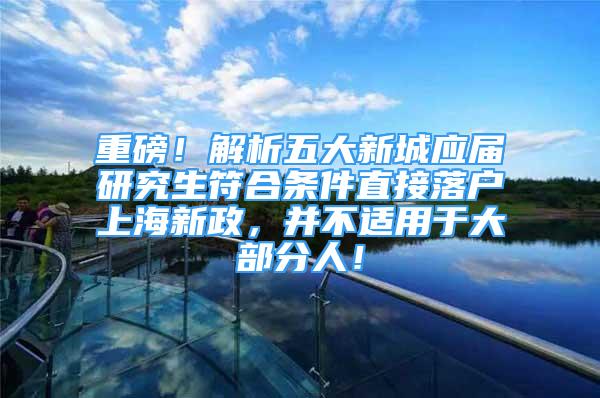 重磅！解析五大新城应届研究生符合条件直接落户上海新政，并不适用于大部分人！